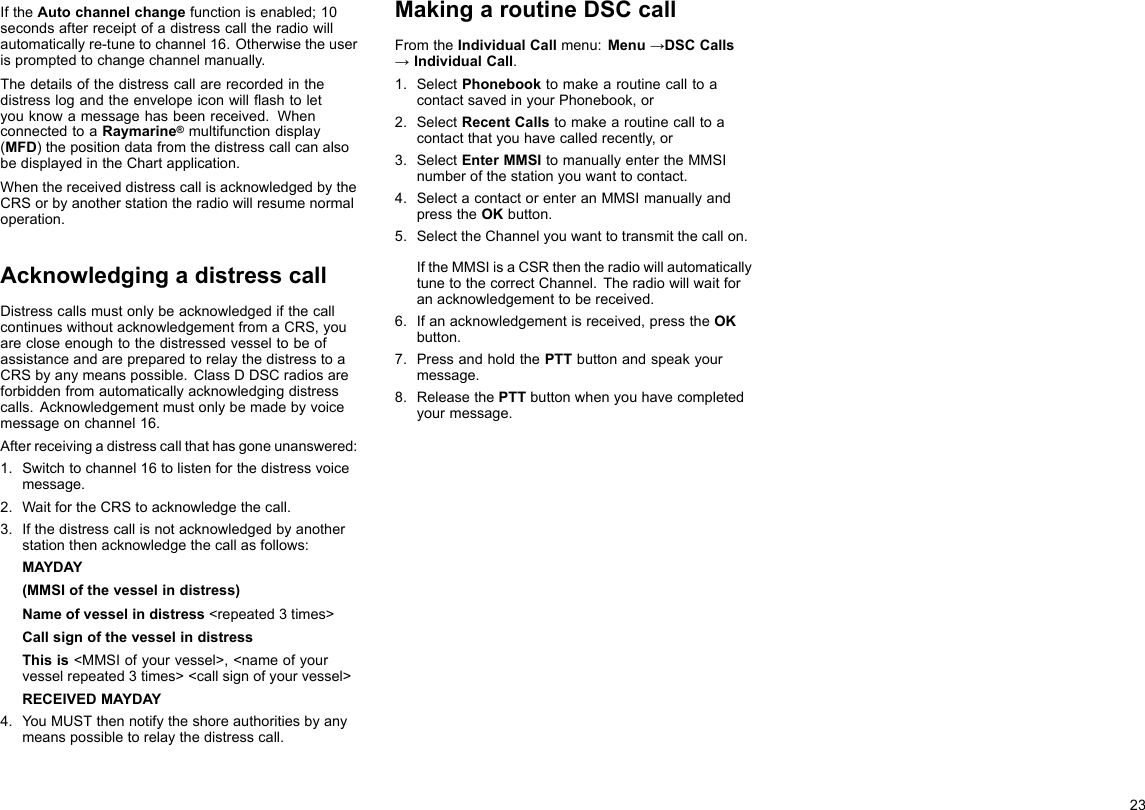 If the Auto channel change function is enabled; 10 seconds after receipt of a distress call the radio will automatically re-tune to channel 16. Otherwise the user is prompted to change channel manually.

The details of the distress call are recorded in the distress log and the envelope icon will flash to let you know a message has been received. When connected to a Raymarine® multifunction display (MFD) the position data from the distress call can also be displayed in the Chart application.

When the received distress call is acknowledged by the CRS or by another station the radio will resume normal operation.

Acknowledging a distress call

Distress calls must only be acknowledged if the call continues without acknowledgement from a CRS, you are close enough to the distressed vessel to be of assistance and are prepared to relay the distress to a CRS by any means possible. Class D DSC radios are forbidden from automatically acknowledging distress calls. Acknowledgement must only be made by voice message on channel 16.

After receiving a distress call that has gone unanswered:

1. Switch to channel 16 to listen for the distress voice message.
2. Wait for the CRS to acknowledge the call.
3. If the distress call is not acknowledged by another station then acknowledge the call as follows:

MAYDAY

(MMSI of the vessel in distress)

Name of vessel in distress <repeated 3 times>

Call sign of the vessel in distress

This is <MMSI of your vessel>, <name of your vessel repeated 3 times> <call sign of your vessel>

RECEIVED MAYDAY

4. You MUST then notify the shore authorities by any means possible to relay the distress call.

Making a routine DSC call

From the Individual Call menu: Menu →DSC Calls → Individual Call.

1. Select Phonebook to make a routine call to a contact saved in your Phonebook, or
2. Select Recent Calls to make a routine call to a contact that you have called recently, or
3. Select Enter MMSI to manually enter the MMSI number of the station you want to contact.
4. Select a contact or enter an MMSI manually and press the OK button.
5. Select the Channel you want to transmit the call on.

If the MMSI is a CSR then the radio will automatically tune to the correct Channel. The radio will wait for an acknowledgement to be received.

6. If an acknowledgement is received, press the OK button.
7. Press and hold the PTT button and speak your message.
8. Release the PTT button when you have completed your message.

23